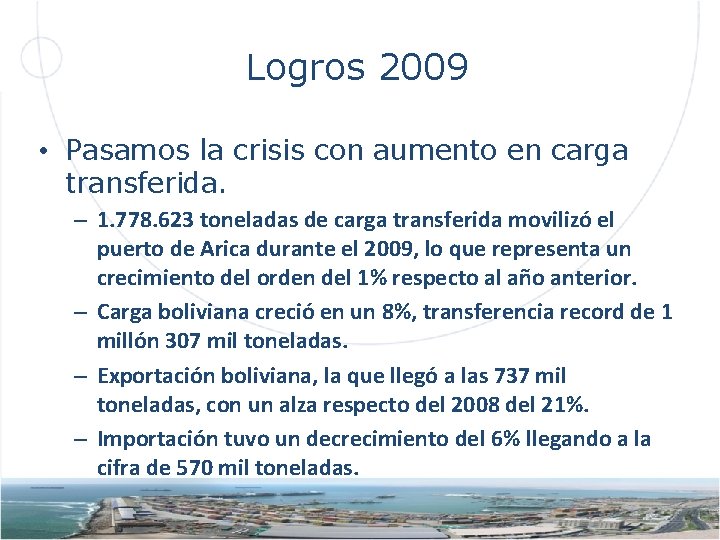 Logros 2009

• Pasamos la crisis con aumento en carga transferida.

– 1.778.623 toneladas de carga transferida movilizó el puerto de Arica durante el 2009, lo que representa un crecimiento del orden del 1% respecto al año anterior.

– Carga boliviana creció en un 8%, transferencia record de 1 millón 307 mil toneladas.

– Exportación boliviana, la que llegó a las 737 mil toneladas, con un alza respecto del 2008 del 21%.

– Importación tuvo un decrecimiento del 6% llegando a la cifra de 570 mil toneladas.